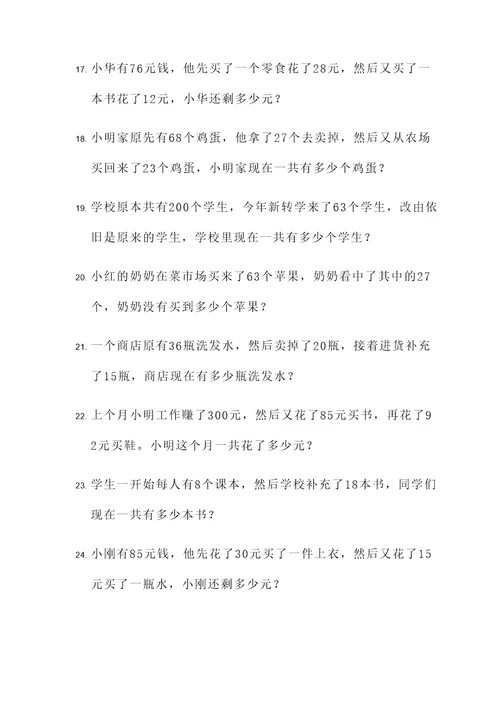 17. 小华有76元钱，他先买了一个零食花了28元，然后又买了一本书花了12元，小华还剩多少元？

18. 小明家原先有68个鸡蛋，他拿了27个去卖掉，然后又从农场买回来了23个鸡蛋，小明家现在一共有多少个鸡蛋？

19. 学校原本共有200个学生，今年新转学来了63个学生，改由依旧是原来的学生，学校里现在一共有多少个学生？

20. 小红的奶奶在菜市场买来了63个苹果，奶奶看中了其中的27个，奶奶没有买到多少个苹果？

21. 一个商店原有36瓶洗发水，然后卖掉了20瓶，接着进货补充了15瓶，商店现在有多少瓶洗发水？

22. 上个月小明工作赚了300元，然后又花了85元买书，再花了92元买鞋。小明这个月一共花了多少元？

23. 学生一开始每人有8个课本，然后学校补充了18本书，同学们现在一共有多少本书？

24. 小刚有85元钱，他先花了30元买了一件上衣，然后又花了15元买了一瓶水，小刚还剩多少元？